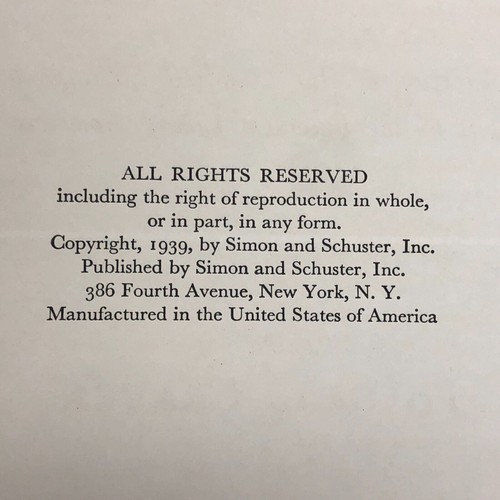 ALL RIGHTS RESERVED
including the right of reproduction in whole, or in part, in any form.
Copyright, 1939, by Simon and Schuster, Inc.
Published by Simon and Schuster, Inc.
386 Fourth Avenue, New York, N. Y.
Manufactured in the United States of America